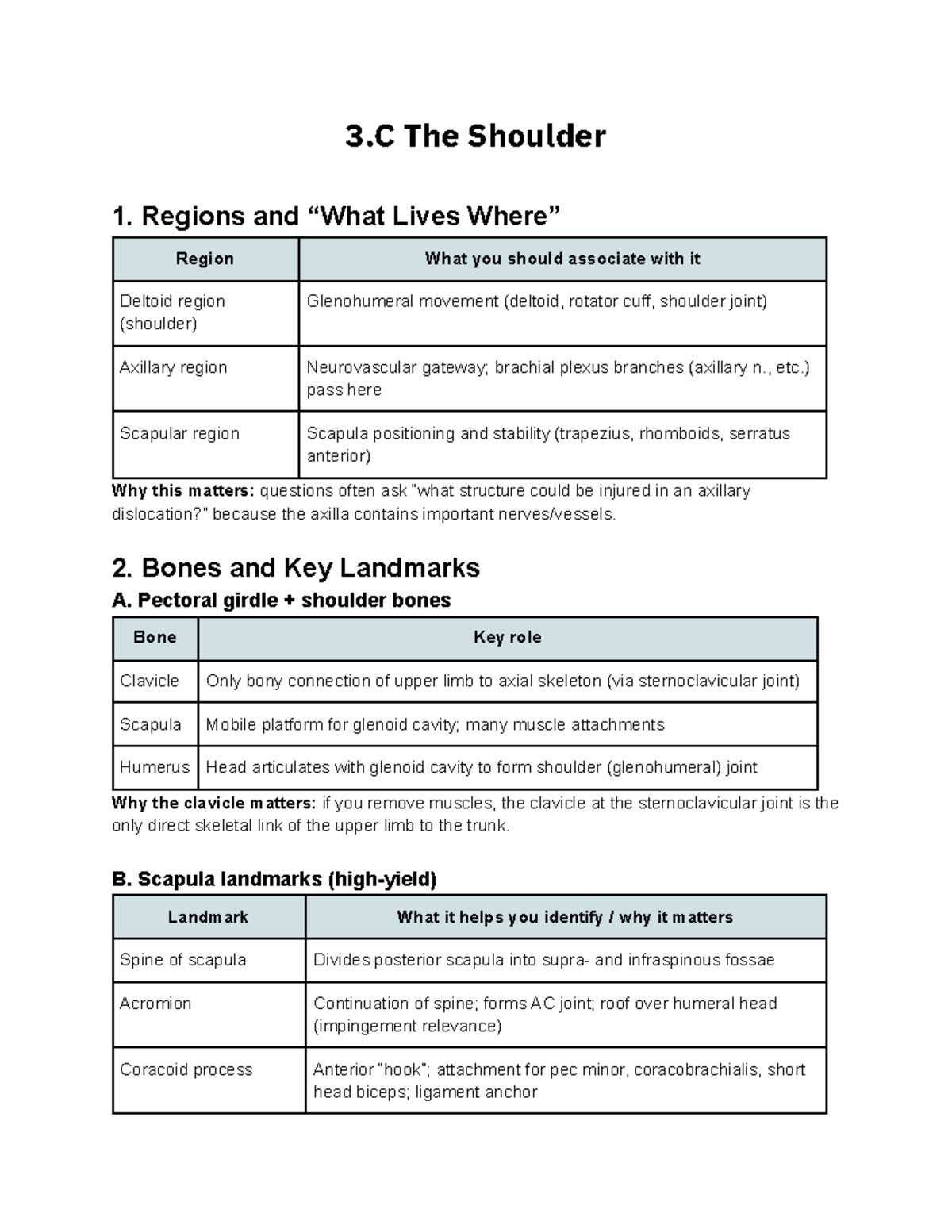 3.C The Shoulder

1. Regions and “What Lives Where”

| Region | What you should associate with it |
|---|---|
| Deltoid region (shoulder) | Glenohumeral movement (deltoid, rotator cuff, shoulder joint) |
| Axillary region | Neurovascular gateway; brachial plexus branches (axillary n., etc.) pass here |
| Scapular region | Scapula positioning and stability (trapezius, rhomboids, serratus anterior) |

Why this matters: questions often ask "what structure could be injured in an axillary dislocation?" because the axilla contains important nerves/vessels.

2. Bones and Key Landmarks

A. Pectoral girdle + shoulder bones

| Bone | Key role |
|---|---|
| Clavicle | Only bony connection of upper limb to axial skeleton (via sternoclavicular joint) |
| Scapula | Mobile platform for glenoid cavity; many muscle attachments |
| Humerus | Head articulates with glenoid cavity to form shoulder (glenohumeral) joint |

Why the clavicle matters: if you remove muscles, the clavicle at the sternoclavicular joint is the only direct skeletal link of the upper limb to the trunk.

B. Scapula landmarks (high-yield)

| Landmark | What it helps you identify / why it matters |
|---|---|
| Spine of scapula | Divides posterior scapula into supra- and infraspinous fossae |
| Acromion | Continuation of spine; forms AC joint; roof over humeral head (impingement relevance) |
| Coracoid process | Anterior "hook"; attachment for pec minor, coracobrachialis, short head biceps; ligament anchor |